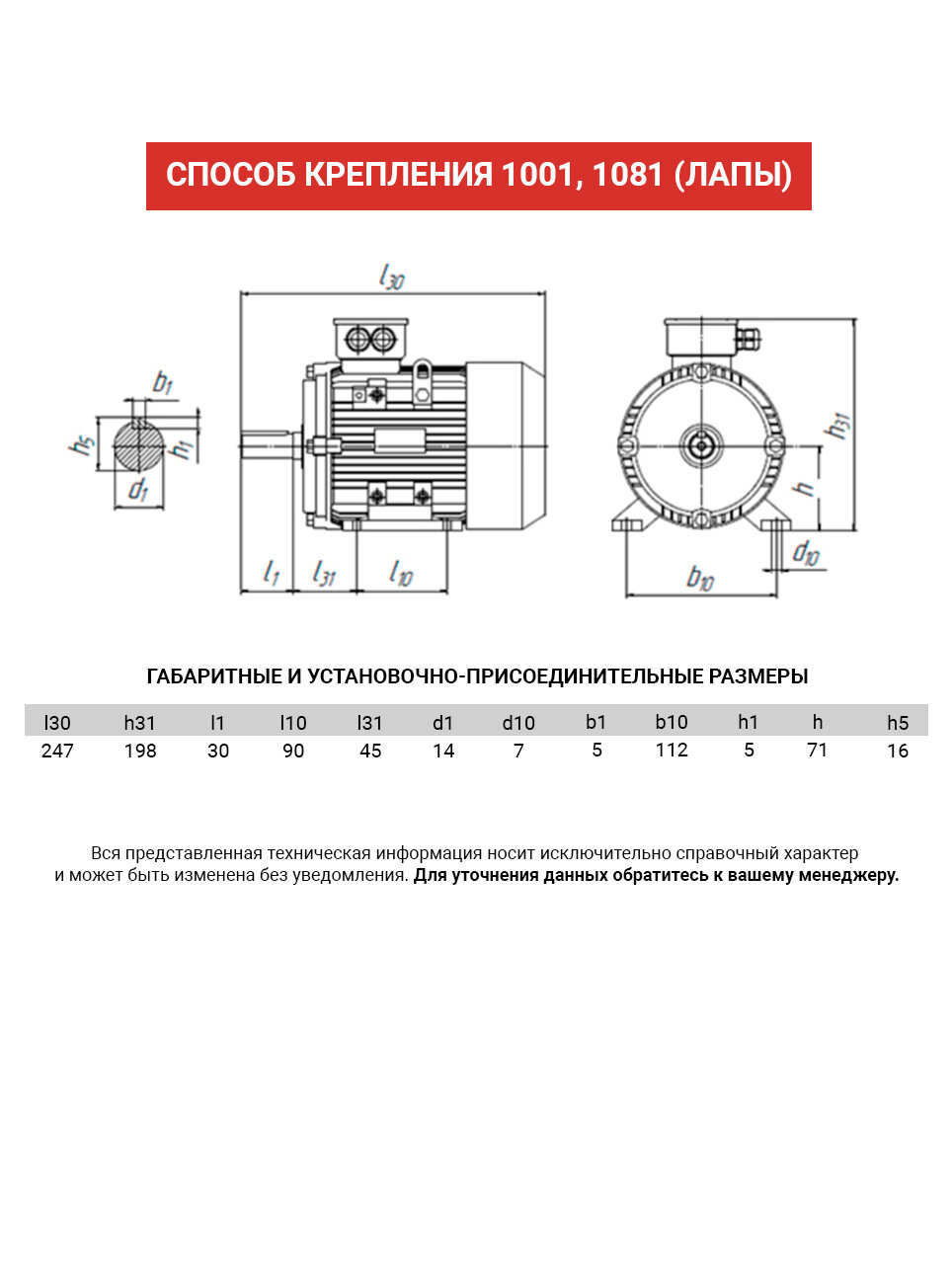 СПОСОБ КРЕПЛЕНИЯ 1001, 1081 (ЛАПЫ)

$l_{30}$

$b_1$

$h_5$

$h_1$

$d_1$

$l_1$

$l_{31}$

$l_{10}$

$h_{31}$

$h$

$d_{10}$

$b_{10}$

ГАБАРИТНЫЕ И УСТАНОВОЧНО-ПРИСОЕДИНИТЕЛЬНЫЕ РАЗМЕРЫ

| l30 | h31 | l1 | l10 | l31 | d1 | d10 | b1 | b10 | h1 | h | h5 |
|---|---|---|---|---|---|---|---|---|---|---|---|
| 247 | 198 | 30 | 90 | 45 | 14 | 7 | 5 | 112 | 5 | 71 | 16 |

Вся представленная техническая информация носит исключительно справочный характер и может быть изменена без уведомления. Для уточнения данных обратитесь к вашему менеджеру.